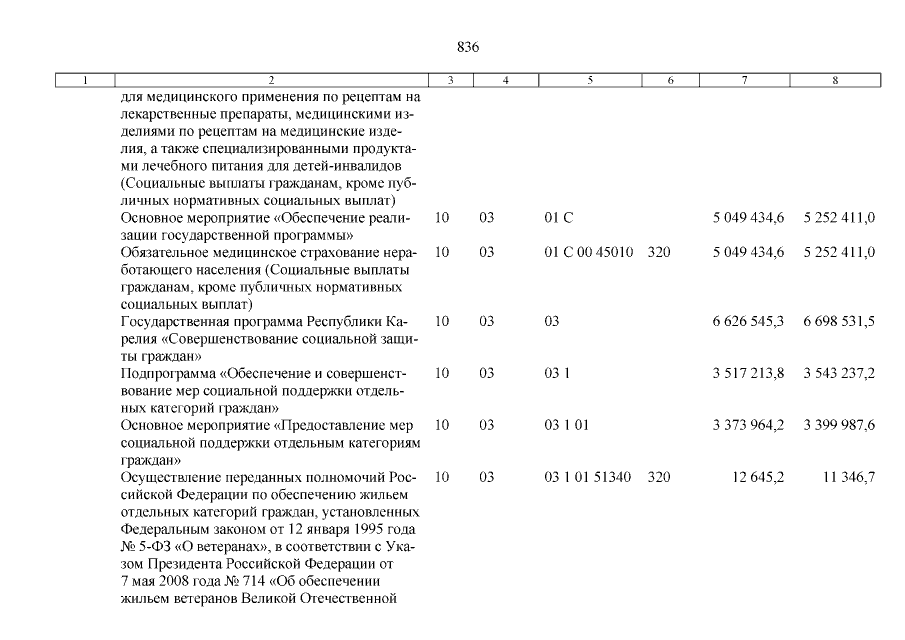 836

| 1 | 2 | 3 | 4 | 5 | 6 | 7 | 8 |
|---|---|---|---|---|---|---|---|
| | для медицинского применения по рецептам на лекарственные препараты, медицинскими изделиями по рецептам на медицинские изделия, а также специализированными продуктами лечебного питания для детей-инвалидов (Социальные выплаты гражданам, кроме публичных нормативных социальных выплат) | | | | | | |
| | Основное мероприятие «Обеспечение реализации государственной программы» | 10 | 03 | 01 С | | 5 049 434,6 | 5 252 411,0 |
| | Обязательное медицинское страхование неработающего населения (Социальные выплаты гражданам, кроме публичных нормативных социальных выплат) | 10 | 03 | 01 С 00 45010 | 320 | 5 049 434,6 | 5 252 411,0 |
| | Государственная программа Республики Карелия «Совершенствование социальной защиты граждан» | 10 | 03 | 03 | | 6 626 545,3 | 6 698 531,5 |
| | Подпрограмма «Обеспечение и совершенствование мер социальной поддержки отдельных категорий граждан» | 10 | 03 | 03 1 | | 3 517 213,8 | 3 543 237,2 |
| | Основное мероприятие «Предоставление мер социальной поддержки отдельным категориям граждан» | 10 | 03 | 03 1 01 | | 3 373 964,2 | 3 399 987,6 |
| | Осуществление переданных полномочий Российской Федерации по обеспечению жильем отдельных категорий граждан, установленных Федеральным законом от 12 января 1995 года № 5-ФЗ «О ветеранах», в соответствии с Указом Президента Российской Федерации от 7 мая 2008 года № 714 «Об обеспечении жильем ветеранов Великой Отечественной | 10 | 03 | 03 1 01 51340 | 320 | 12 645,2 | 11 346,7 |